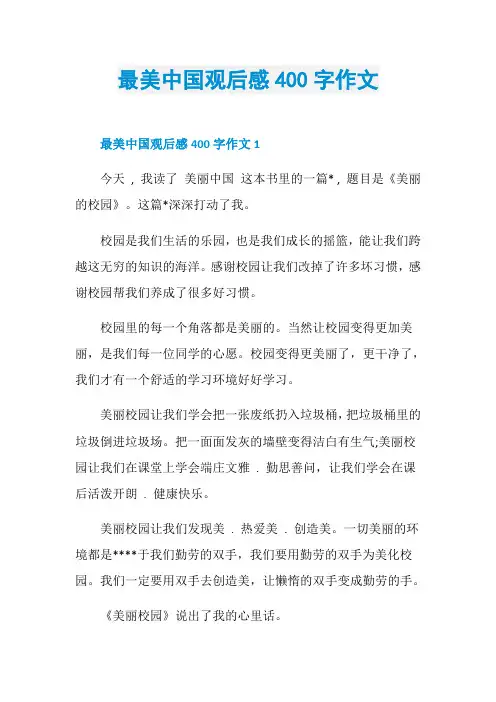 最美中国观后感 400 字作文

最美中国观后感 400 字作文 1

今天，我读了 美丽中国 这本书里的一篇*，题目是《美丽的校园》。这篇*深深打动了我。

校园是我们生活的乐园，也是我们成长的摇篮，能让我们跨越这无穷的知识的海洋。感谢校园让我们改掉了许多坏习惯，感谢校园帮我们养成了很多好习惯。

校园里的每一个角落都是美丽的。当然让校园变得更加美丽，是我们每一位同学的心愿。校园变得更美丽了，更干净了，我们才有一个舒适的学习环境好好学习。

美丽校园让我们学会把一张废纸扔入垃圾桶，把垃圾桶里的垃圾倒进垃圾场。把一面面发灰的墙壁变得洁白有生气;美丽校园让我们在课堂上学会端庄文雅 . 勤思善问，让我们学会在课后活泼开朗 . 健康快乐。

美丽校园让我们发现美 . 热爱美 . 创造美。一切美丽的环境都是****于我们勤劳的双手，我们要用勤劳的双手为美化校园。我们一定要用双手去创造美，让懒惰的双手变成勤劳的手。

《美丽校园》说出了我的心里话。